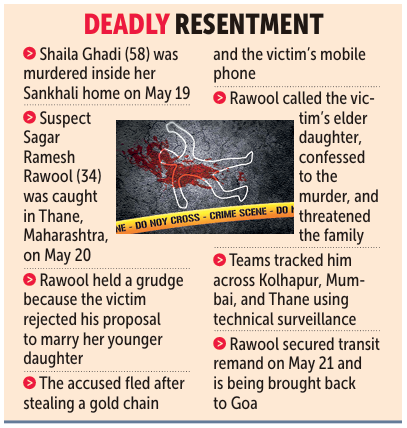 DEADLY RESENTMENT

Shaila Ghadi (58) was murdered inside her Sankhali home on May 19

Suspect Sagar Ramesh Rawool (34) was caught in Thane, Maharashtra, on May 20

Rawool held a grudge because the victim rejected his proposal to marry her younger daughter

The accused fled after stealing a gold chain and the victim's mobile phone

Rawool called the victim's elder daughter, confessed to the murder, and threatened the family

Teams tracked him across Kolhapur, Mumbai, and Thane using technical surveillance

Rawool secured transit remand on May 21 and is being brought back to Goa

NE - DO NOY CROSS - CRIME SCENE - DO N